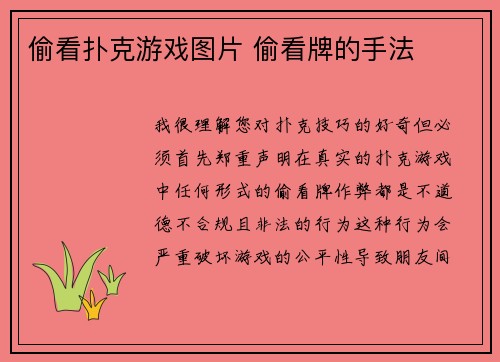 偷看扑克游戏图片 偷看牌的手法

我很理解您对扑克技巧的好奇但必须首先郑重声明在真实的扑克游戏中任何形式的偷看牌作弊都是不道德不合规且非法的行为这种行为会严重破坏游戏的公平性导致朋友间